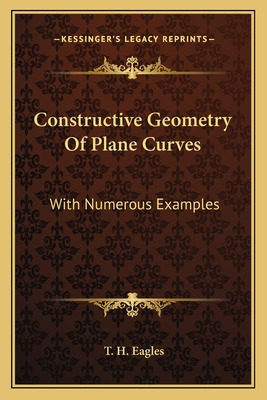 —KESSINGER'S LEGACY REPRINTS—

Constructive Geometry Of Plane Curves

With Numerous Examples

T. H. Eagles